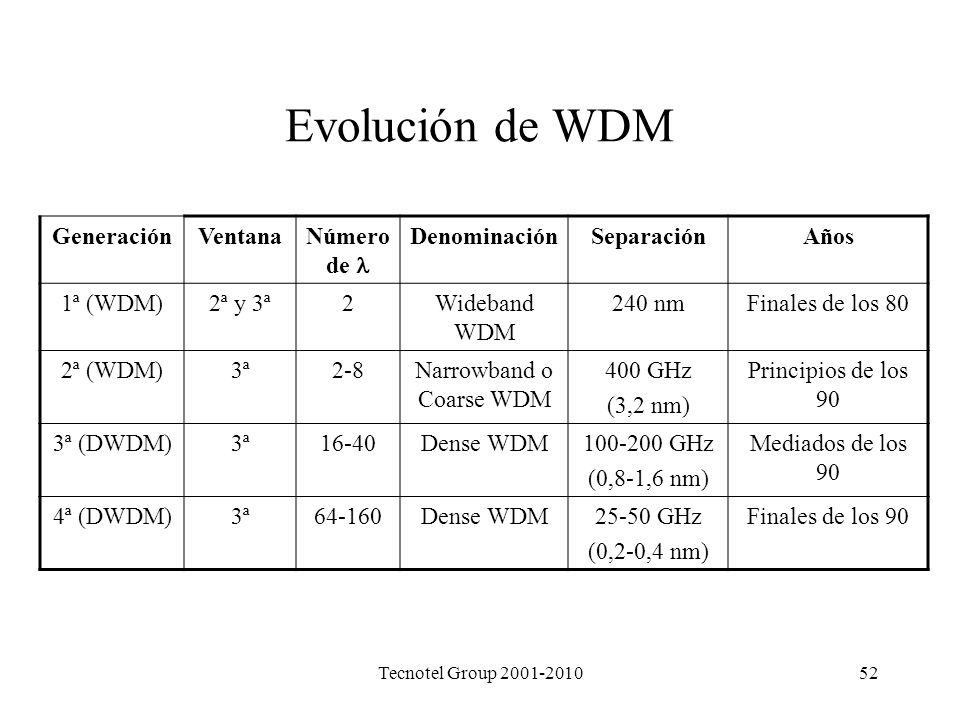 Evolución de WDM

| Generación | Ventana | Número de $\lambda$ | Denominación | Separación | Años |
|---|---|---|---|---|---|
| 1ª (WDM) | 2ª y 3ª | 2 | Wideband WDM | 240 nm | Finales de los 80 |
| 2ª (WDM) | 3ª | 2-8 | Narrowband o Coarse WDM | 400 GHz (3,2 nm) | Principios de los 90 |
| 3ª (DWDM) | 3ª | 16-40 | Dense WDM | 100-200 GHz (0,8-1,6 nm) | Mediados de los 90 |
| 4ª (DWDM) | 3ª | 64-160 | Dense WDM | 25-50 GHz (0,2-0,4 nm) | Finales de los 90 |

Tecnotel Group 2001-2010

52